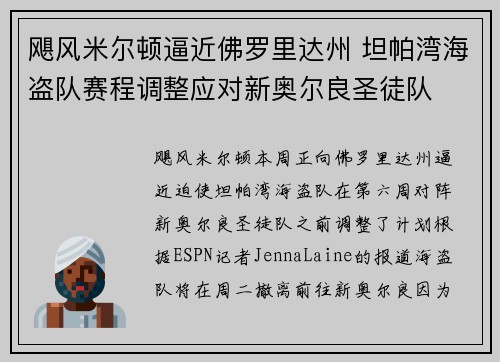 飓风米尔顿逼近佛罗里达州 坦帕湾海盗队赛程调整应对新奥尔良圣徒队

飓风米尔顿本周正向佛罗里达州逼近迫使坦帕湾海盗队在第六周对阵新奥尔良圣徒队之前调整了计划根据ESPN记者JennaLaine的报道海盗队将在周二撤离前往新奥尔良因为